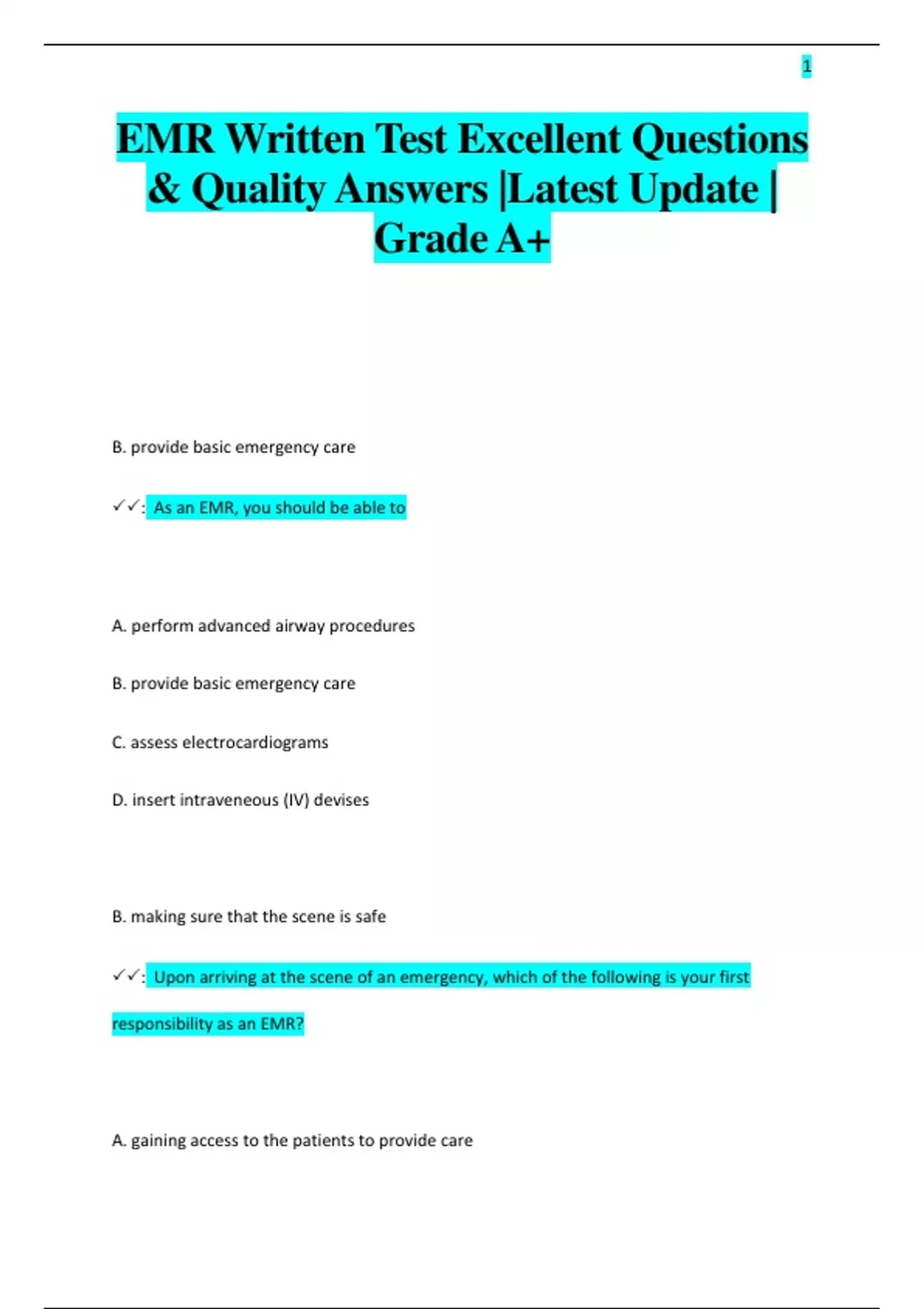 1

EMR Written Test Excellent Questions & Quality Answers |Latest Update | Grade A+

B. provide basic emergency care

✓✓: As an EMR, you should be able to

A. perform advanced airway procedures

B. provide basic emergency care

C. assess electrocardiograms

D. insert intraveneous (IV) devises

B. making sure that the scene is safe

✓✓: Upon arriving at the scene of an emergency, which of the following is your first responsibility as an EMR?

A. gaining access to the patients to provide care